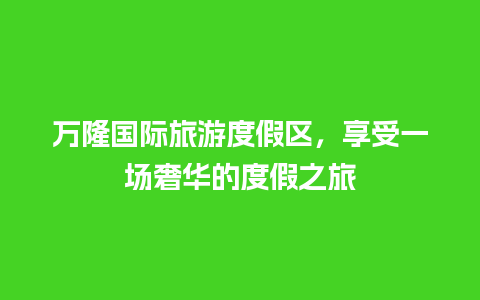 万隆国际旅游度假区，享受一场奢华的度假之旅